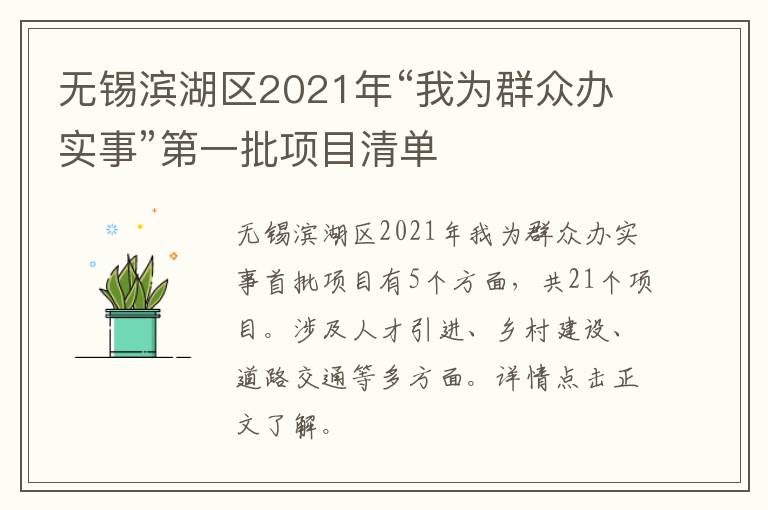 无锡滨湖区2021年“我为群众办实事”第一批项目清单

无锡滨湖区2021年我为群众办实事首批项目有5个方面，共21个项目。涉及人才引进、乡村建设、道路交通等多方面。详情点击正文了解。